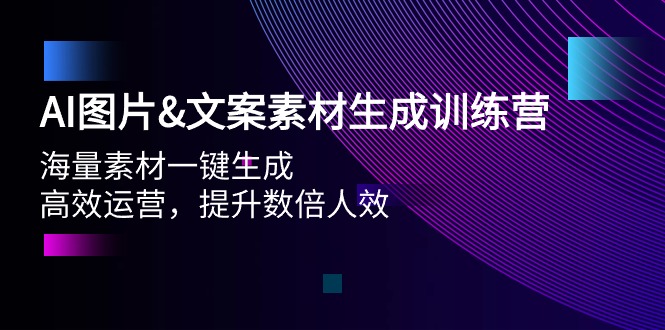 AI图片&文案素材生成训练营

海量素材一键生成
高效运营，提升数倍人效